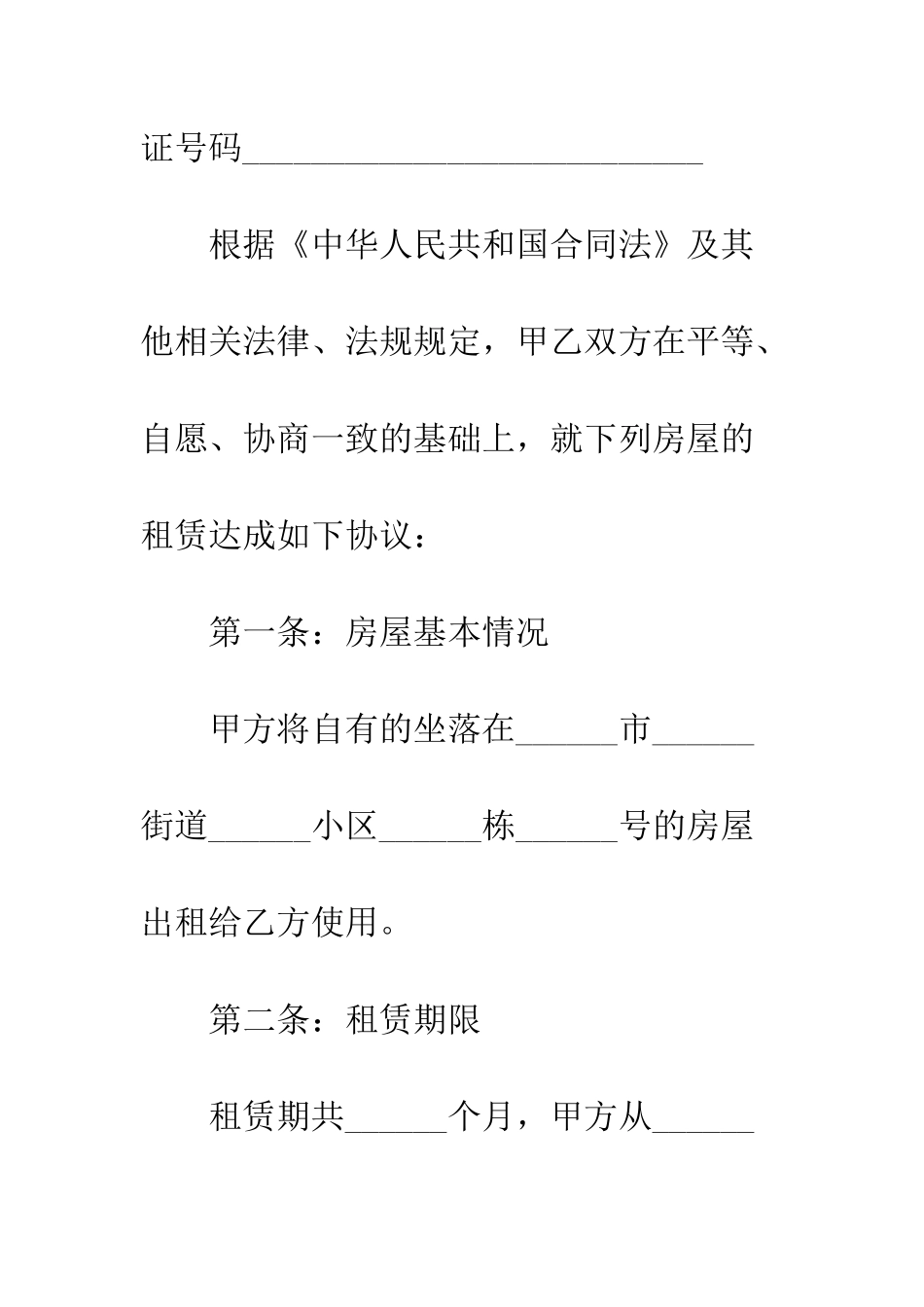 证号码___________________________

根据《中华人民共和国合同法》及其他相关法律、法规规定，甲乙双方在平等、自愿、协商一致的基础上，就下列房屋的租赁达成如下协议：

第一条：房屋基本情况

甲方将自有的坐落在______市______街道______小区______栋______号的房屋出租给乙方使用。

第二条：租赁期限

租赁期共______个月，甲方从______